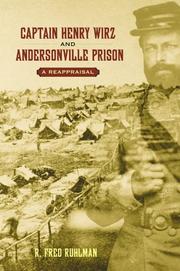 CAPTAIN HENRY WIRZ AND ANDERSONVILLE PRISON

A REAPPRAISAL

R. FRED RUHLMAN